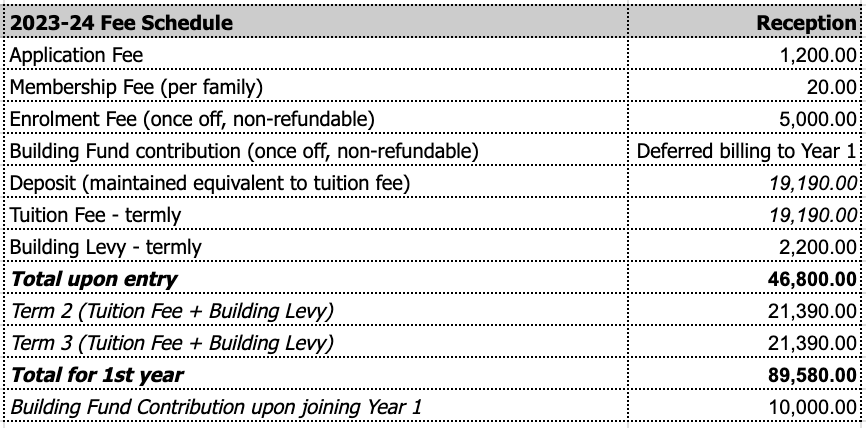 | 2023-24 Fee Schedule | Reception |
|---|---|
| Application Fee | 1,200.00 |
| Membership Fee (per family) | 20.00 |
| Enrolment Fee (once off, non-refundable) | 5,000.00 |
| Building Fund contribution (once off, non-refundable) | Deferred billing to Year 1 |
| Deposit (maintained equivalent to tuition fee) | 19,190.00 |
| Tuition Fee - termly | 19,190.00 |
| Building Levy - termly | 2,200.00 |
| Total upon entry | 46,800.00 |
| Term 2 (Tuition Fee + Building Levy) | 21,390.00 |
| Term 3 (Tuition Fee + Building Levy) | 21,390.00 |
| Total for 1st year | 89,580.00 |
| Building Fund Contribution upon joining Year 1 | 10,000.00 |